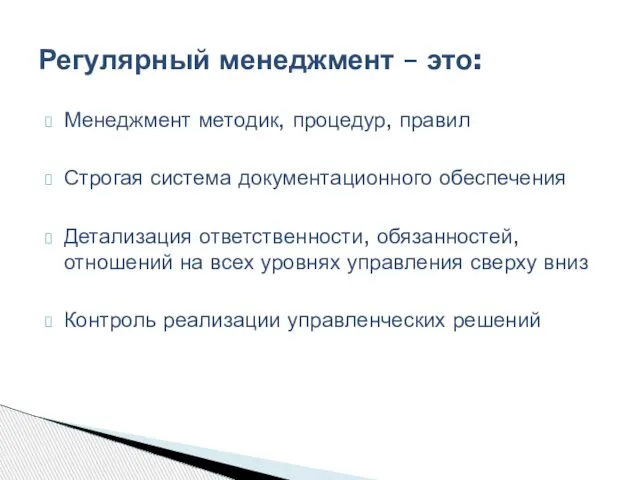 Регулярный менеджмент – это:

Менеджмент методик, процедур, правил

Строгая система документационного обеспечения

Детализация ответственности, обязанностей, отношений на всех уровнях управления сверху вниз

Контроль реализации управленческих решений